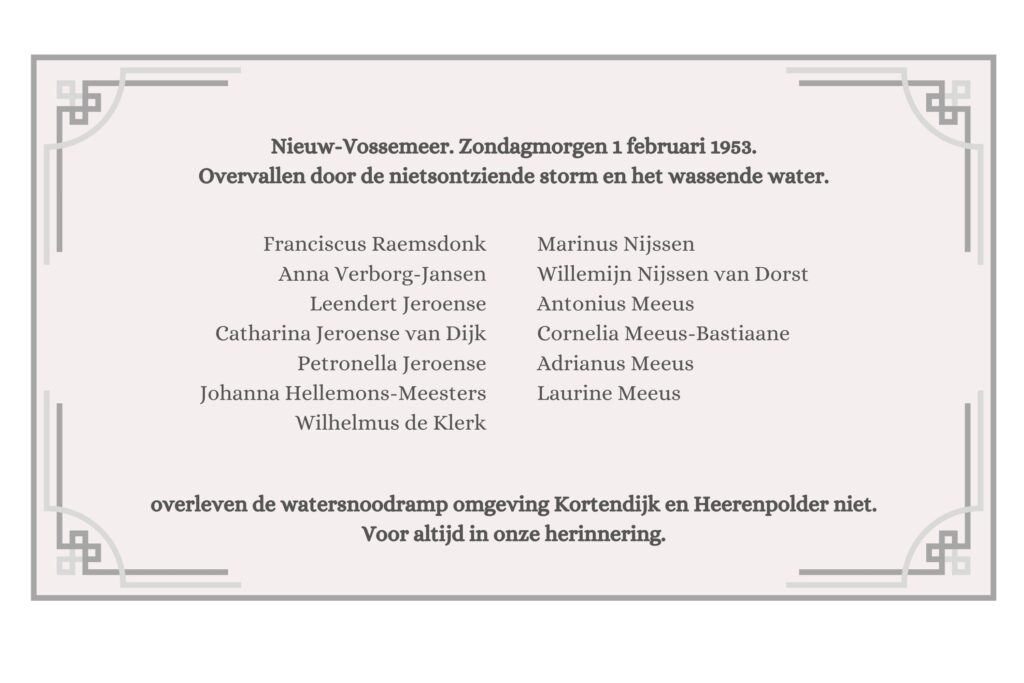 Nieuw-Vossemeer. Zondagmorgen 1 februari 1953.
Overvallen door de nietsontziende storm en het wassende water.

Franciscus Raemsdonk
Anna Verborg-Jansen
Leendert Jeroense
Catharina Jeroense van Dijk
Petronella Jeroense
Johanna Hellemons-Meesters
Wilhelmus de Klerk

Marinus Nijssen
Willemijn Nijssen van Dorst
Antonius Meeus
Cornelia Meeus-Bastiaane
Adrianus Meeus
Laurine Meeus

overleven de watersnoodramp omgeving Kortendijk en Heerenpolder niet.
Voor altijd in onze herinnering.